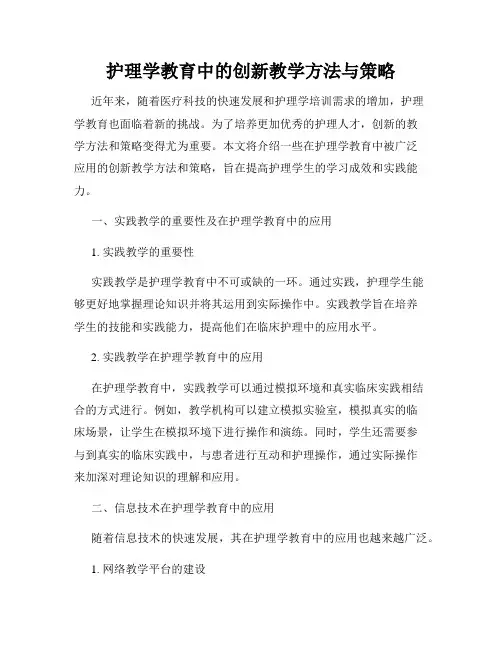 护理学教育中的创新教学方法与策略

近年来，随着医疗科技的快速发展和护理学培训需求的增加，护理学教育也面临着新的挑战。为了培养更加优秀的护理人才，创新的教学方法和策略变得尤为重要。本文将介绍一些在护理学教育中被广泛应用的创新教学方法和策略，旨在提高护理学生的学习成效和实践能力。

一、实践教学的重要性及在护理学教育中的应用

1. 实践教学的重要性

实践教学是护理学教育中不可或缺的一环。通过实践，护理学生能够更好地掌握理论知识并将其运用到实际操作中。实践教学旨在培养学生的技能和实践能力，提高他们在临床护理中的应用水平。

2. 实践教学在护理学教育中的应用

在护理学教育中，实践教学可以通过模拟环境和真实临床实践相结合的方式进行。例如，教学机构可以建立模拟实验室，模拟真实的临床场景，让学生在模拟环境下进行操作和演练。同时，学生还需要参与到真实的临床实践中，与患者进行互动和护理操作，通过实际操作来加深对理论知识的理解和应用。

二、信息技术在护理学教育中的应用

随着信息技术的快速发展，其在护理学教育中的应用也越来越广泛。

1. 网络教学平台的建设